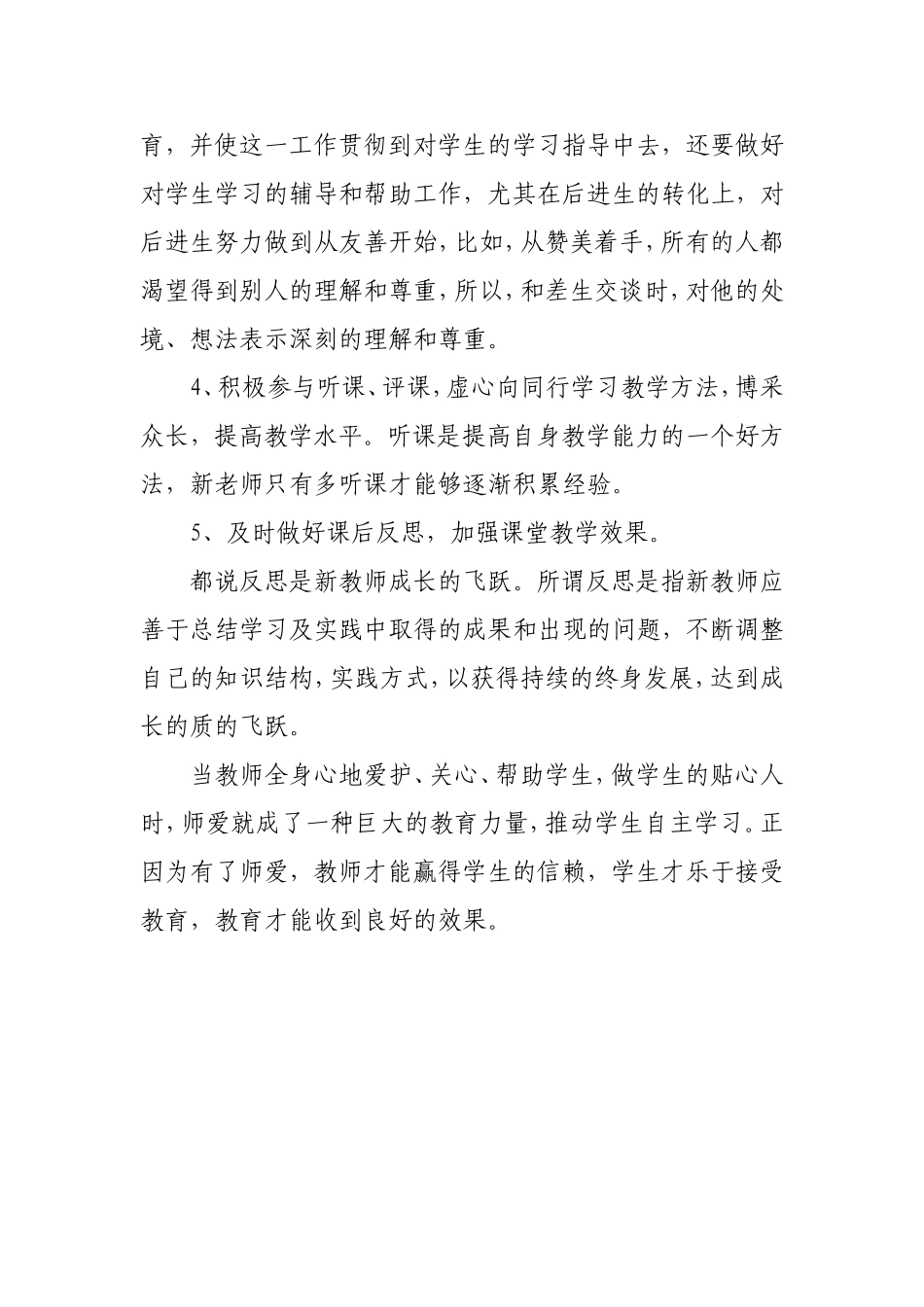 育，并使这一工作贯彻到对学生的学习指导中去，还要做好对学生学习的辅导和帮助工作，尤其在后进生的转化上，对后进生努力做到从友善开始，比如，从赞美着手，所有的人都渴望得到别人的理解和尊重，所以，和差生交谈时，对他的处境、想法表示深刻的理解和尊重。

4、积极参与听课、评课，虚心向同行学习教学方法，博采众长，提高教学水平。听课是提高自身教学能力的一个好方法，新老师只有多听课才能够逐渐积累经验。

5、及时做好课后反思，加强课堂教学效果。

都说反思是新教师成长的飞跃。所谓反思是指新教师应善于总结学习及实践中取得的成果和出现的问题，不断调整自己的知识结构，实践方式，以获得持续的终身发展，达到成长的质的飞跃。

当教师全身心地爱护、关心、帮助学生，做学生的贴心人时，师爱就成了一种巨大的教育力量，推动学生自主学习。正因为有了师爱，教师才能赢得学生的信赖，学生才乐于接受教育，教育才能收到良好的效果。